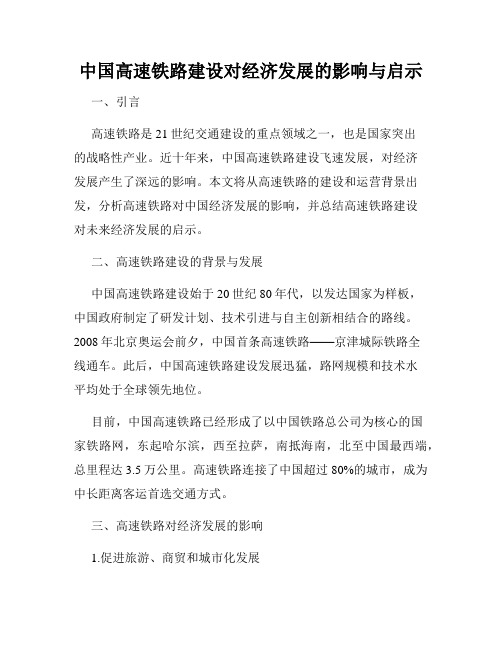 中国高速铁路建设对经济发展的影响与启示

一、引言

高速铁路是21世纪交通建设的重点领域之一，也是国家突出的战略性产业。近十年来，中国高速铁路建设飞速发展，对经济发展产生了深远的影响。本文将从高速铁路的建设和运营背景出发，分析高速铁路对中国经济发展的影响，并总结高速铁路建设对未来经济发展的启示。

二、高速铁路建设的背景与发展

中国高速铁路建设始于20世纪80年代，以发达国家为样板，中国政府制定了研发计划、技术引进与自主创新相结合的路线。2008年北京奥运会前夕，中国首条高速铁路——京津城际铁路全线通车。此后，中国高速铁路建设发展迅猛，路网规模和技术水平均处于全球领先地位。

目前，中国高速铁路已经形成了以中国铁路总公司为核心的国家铁路网，东起哈尔滨，西至拉萨，南抵海南，北至中国最西端，总里程达3.5万公里。高速铁路连接了中国超过80%的城市，成为中长距离客运首选交通方式。

三、高速铁路对经济发展的影响

1.促进旅游、商贸和城市化发展